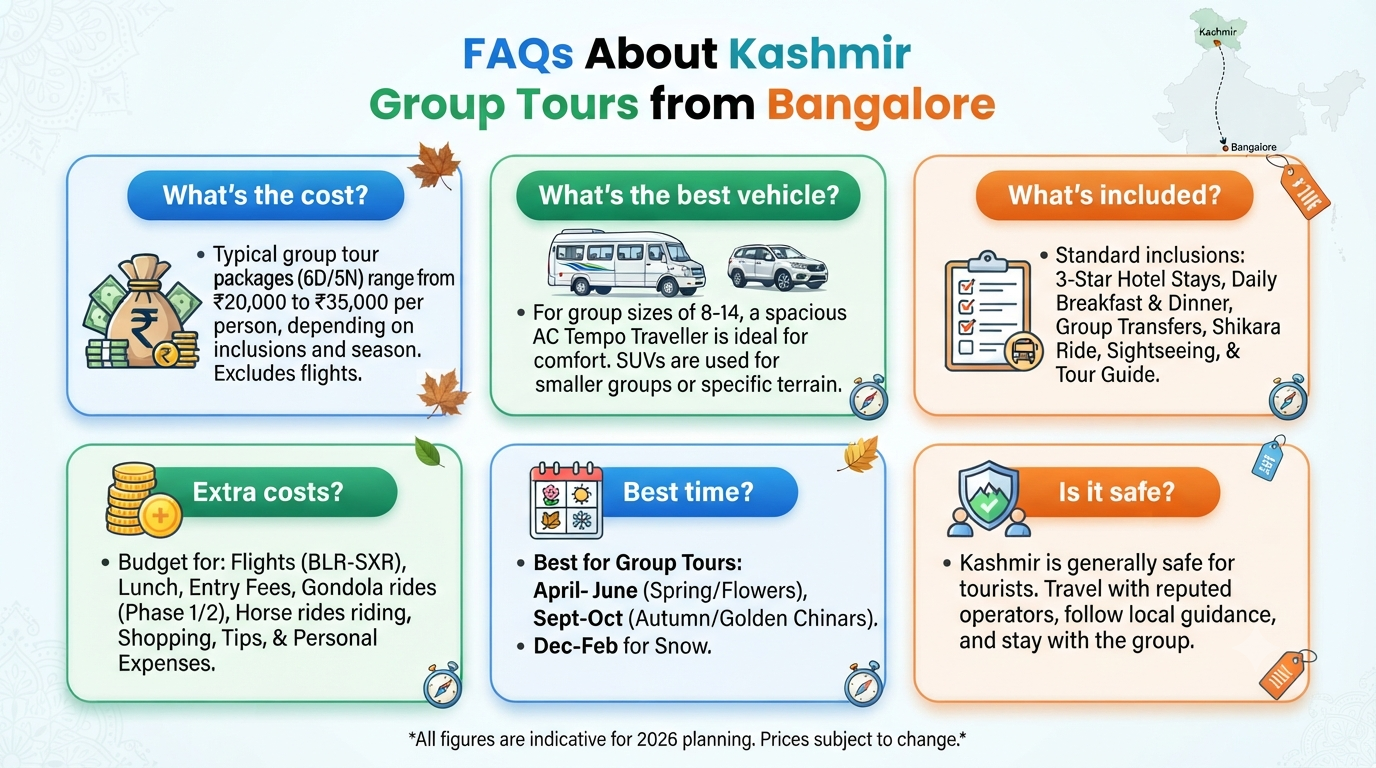 FAQs About Kashmir Group Tours from Bangalore

Kachmir

Bangalore

What's the cost?

• Typical group tour packages (6D/5N) range from ₹20,000 to ₹35,000 per person, depending on inclusions and season. Excludes flights.

What's the best vehicle?

• For group sizes of 8-14, a spacious AC Tempo Traveller is ideal for comfort. SUVs are used for smaller groups or specific terrain.

What's included?

• Standard inclusions: 3-Star Hotel Stays, Daily Breakfast & Dinner, Group Transfers, Shikara Ride, Sightseeing, & Tour Guide.

Extra costs?

• Budget for: Flights (BLR-SXR), Lunch, Entry Fees, Gondola rides (Phase 1/2), Horse rides riding, Shopping, Tips, & Personal Expenses.

Best time?

• Best for Group Tours: April- June (Spring/Flowers), Sept-Oct (Autumn/Golden Chinars).
• Dec-Feb for Snow.

Is it safe?

• Kashmir is generally safe for tourists. Travel with reputed operators, follow local guidance, and stay with the group.

*All figures are indicative for 2026 planning. Prices subject to change.*